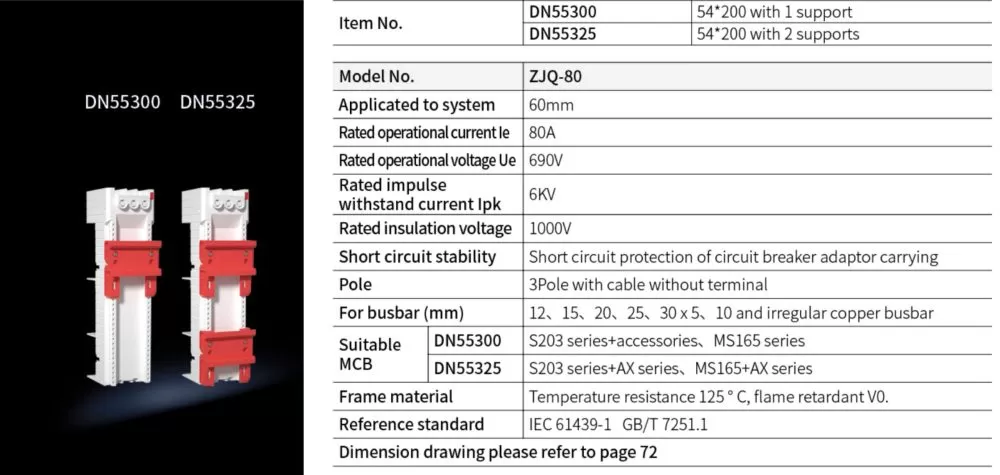 DN55300 DN55325

| Item No. | DN55300 | 54*200 with 1 support |
|---|---|---|
| | DN55325 | 54*200 with 2 supports |

| Model No. | | ZJQ-80 |
|---|---|---|
| Applicated to system | | 60mm |
| Rated operational current Ie | | 80A |
| Rated operational voltage Ue | | 690V |
| Rated impulse withstand current Ipk | | 6KV |
| Rated insulation voltage | | 1000V |
| Short circuit stability | | Short circuit protection of circuit breaker adaptor carrying |
| Pole | | 3Pole with cable without terminal |
| For busbar (mm) | | 12、15、20、25、30 x 5、10 and irregular copper busbar |
| Suitable MCB | DN55300 | S203 series+accessories、MS165 series |
| | DN55325 | S203 series+AX series、MS165+AX series |
| Frame material | | Temperature resistance 125 ° C, flame retardant V0. |
| Reference standard | | IEC 61439-1 GB/T 7251.1 |
| Dimension drawing please refer to page 72 | | |